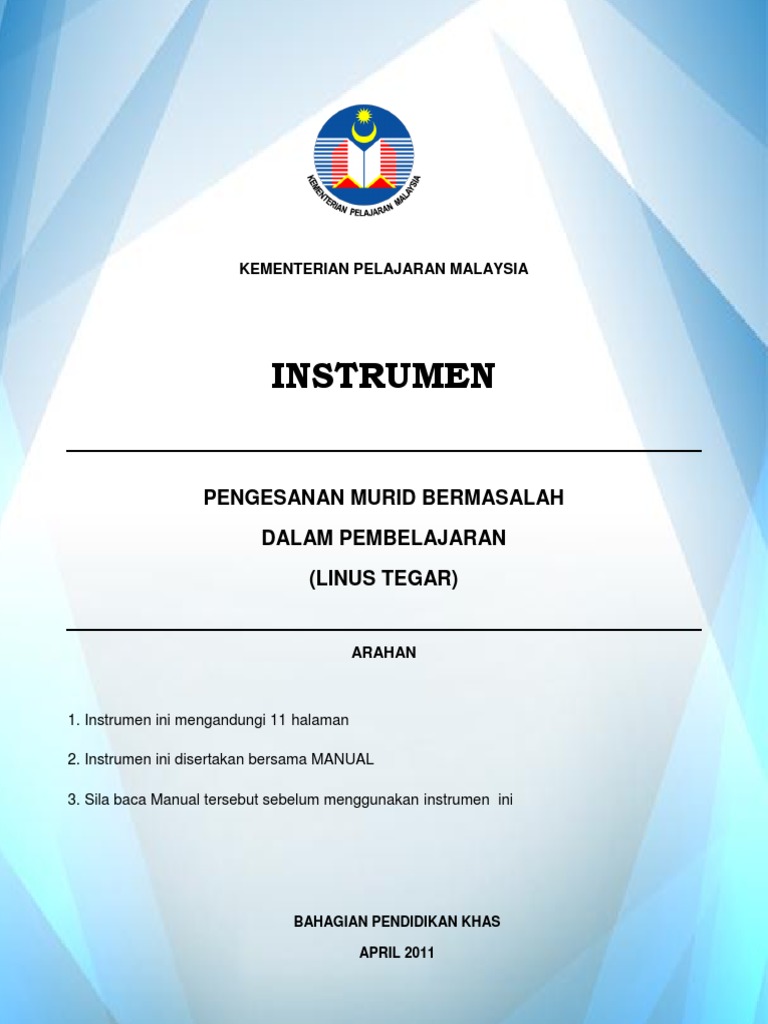 KEMENTERIAN PELAJARAN MALAYSIA

KEMENTERIAN PELAJARAN MALAYSIA

INSTRUMEN

PENGESANAN MURID BERMASALAH

DALAM PEMBELAJARAN

(LINUS TEGAR)

ARAHAN

1. Instrumen ini mengandungi 11 halaman

2. Instrumen ini disertakan bersama MANUAL

3. Sila baca Manual tersebut sebelum menggunakan instrumen ini

BAHAGIAN PENDIDIKAN KHAS

APRIL 2011